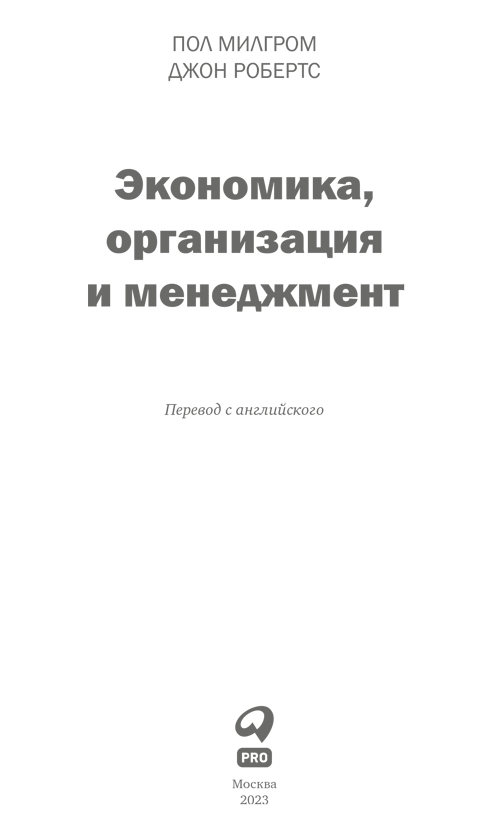 ПОЛ МИЛГРОМ
ДЖОН РОБЕРТС

Экономика,
организация
и менеджмент

Перевод с английского

PRO

Москва
2023